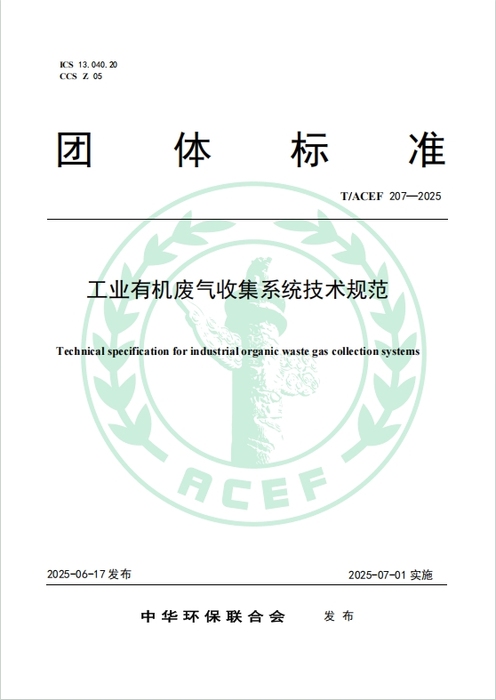 ICS 13.040.20
CCS Z 05

团 体 标 准

T/ACEF 207—2025

工业有机废气收集系统技术规范

Technical specification for industrial organic waste gas collection systems

ACEF

2025-06-17 发布

2025-07-01 实施

中华环保联合会 发布